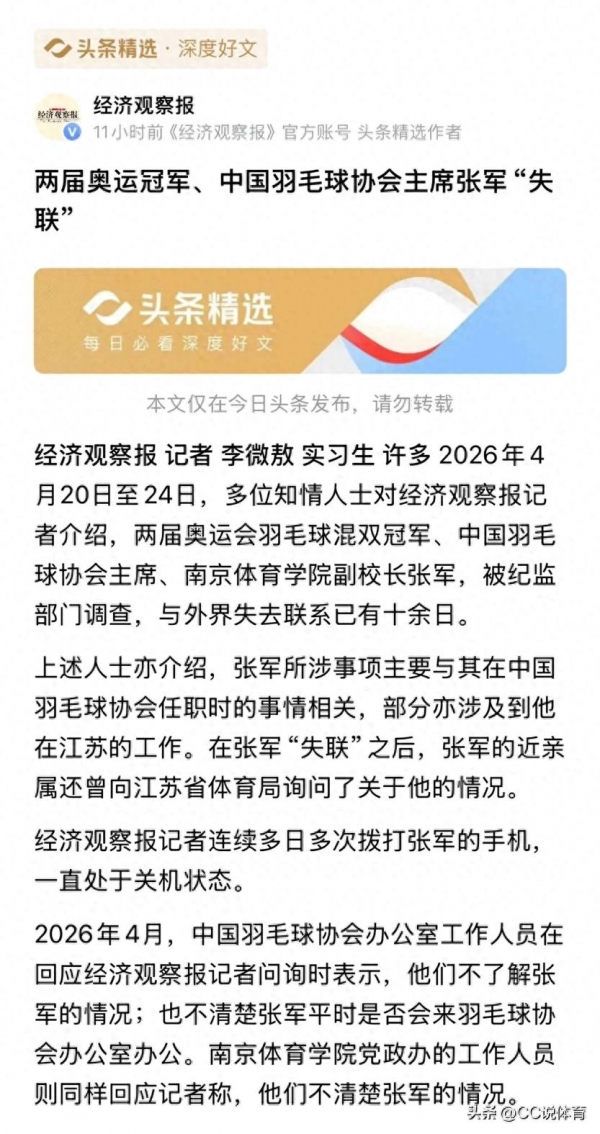 头条精选 · 深度好文

经济观察报

经济观察报
11小时前《经济观察报》官方账号 头条精选作者

两届奥运冠军、中国羽毛球协会主席张军“失联”

头条精选
每日必看深度好文

本文仅在今日头条发布，请勿转载

经济观察报 记者 李微敖 实习生 许多 2026年4月20日至24日，多位知情人士对经济观察报记者介绍，两届奥运会羽毛球混双冠军、中国羽毛球协会主席、南京体育学院副校长张军，被纪监部门调查，与外界失去联系已有十余日。

上述人士亦介绍，张军所涉事项主要与其在中国羽毛球协会任职时的事情相关，部分亦涉及到他在江苏的工作。在张军“失联”之后，张军的近亲属还曾向江苏省体育局询问了关于他的情况。

经济观察报记者连续多日多次拨打张军的手机，一直处于关机状态。

2026年4月，中国羽毛球协会办公室工作人员在回应经济观察报记者问询时表示，他们不了解张军的情况；也不清楚张军平时是否会来羽毛球协会办公室办公。南京体育学院党政办的工作人员则同样回应记者称，他们不清楚张军的情况。

头条 @CC说体育